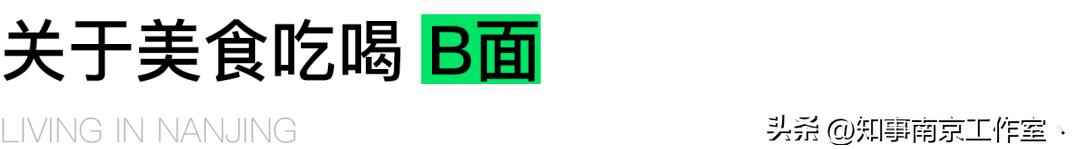 关于美食吃喝 B面

LIVING IN NANJING

头条 @知事南京工作室